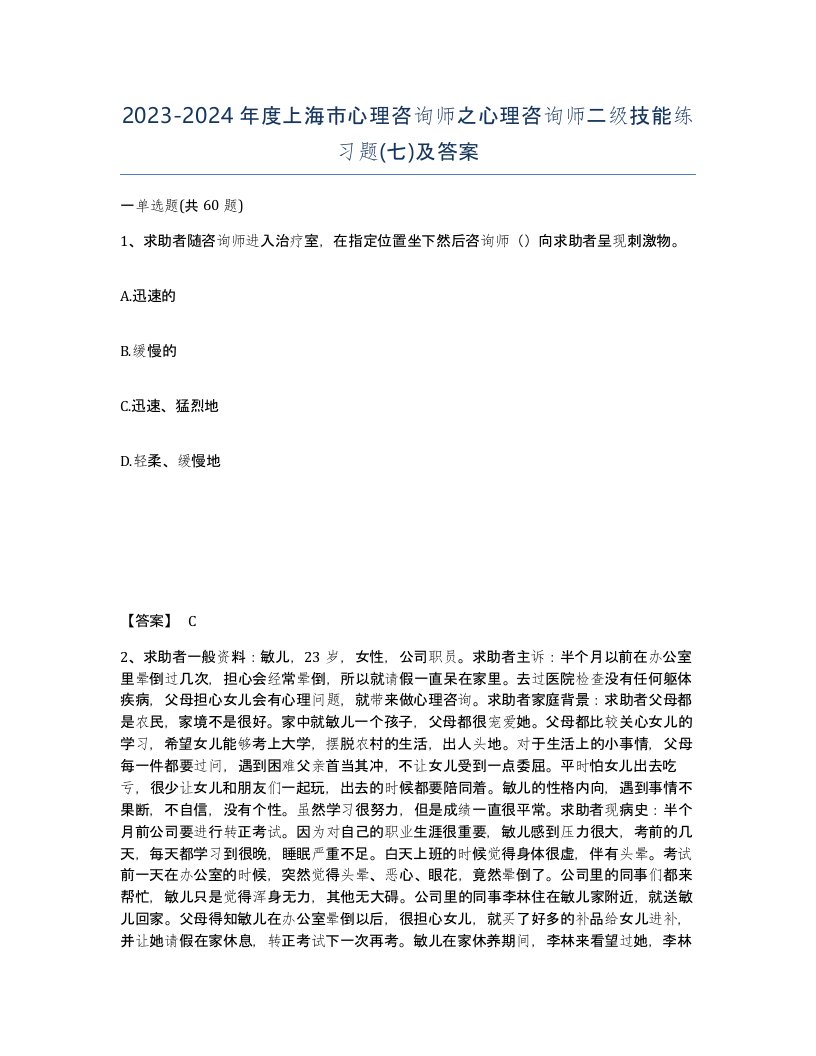 2023-2024年度上海市心理咨询师之心理咨询师二级技能练习题(七)及答案

一单选题(共 60 题)

1、求助者随咨询师进入治疗室，在指定位置坐下然后咨询师（）向求助者呈现刺激物。

A.迅速的

B.缓慢的

C.迅速、猛烈地

D.轻柔、缓慢地

【答案】 C

2、求助者一般资料：敏儿，23 岁，女性，公司职员。求助者主诉：半个月以前在办公室里晕倒过几次，担心会经常晕倒，所以就请假一直呆在家里。去过医院检查没有任何躯体疾病，父母担心女儿会有心理问题，就带来做心理咨询。求助者家庭背景：求助者父母都是农民，家境不是很好。家中就敏儿一个孩子，父母都很宠爱她。父母都比较关心女儿的学习，希望女儿能够考上大学，摆脱农村的生活，出人头地。对于生活上的小事情，父母每一件都要过问，遇到困难父亲首当其冲，不让女儿受到一点委屈。平时怕女儿出去吃亏，很少让女儿和朋友们一起玩，出去的时候都要陪同着。敏儿的性格内向，遇到事情不果断，不自信，没有个性。虽然学习很努力，但是成绩一直很平常。求助者现病史：半个月前公司要进行转正考试。因为对自己的职业生涯很重要，敏儿感到压力很大，考前的几天，每天都学习到很晚，睡眠严重不足。白天上班的时候觉得身体很虚，伴有头晕。考试前一天在办公室的时候，突然觉得头晕、恶心、眼花，竟然晕倒了。公司里的同事们都来帮忙，敏儿只是觉得浑身无力，其他无大碍。公司里的同事李林住在敏儿家附近，就送敏儿回家。父母得知敏儿在办公室晕倒以后，很担心女儿，就买了好多的补品给女儿进补，并让她请假在家休息，转正考试下一次再考。敏儿在家休养期间，李林来看望过她，李林